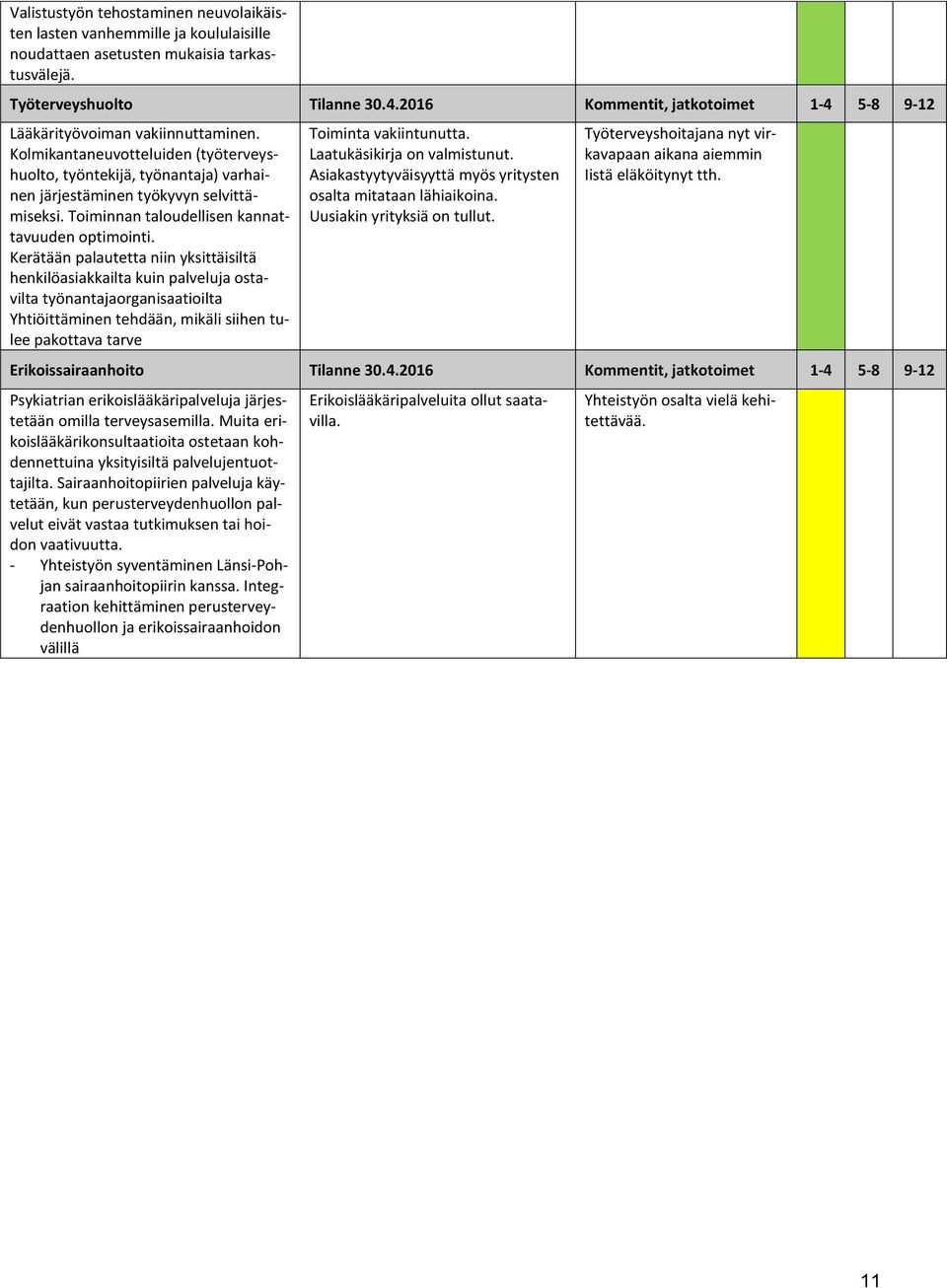 | Valistustyön tehostaminen neuvolaikäisten lasten vanhemmille ja koululaisille noudattaen asetusten mukaisia tarkastusvälejä. | | | | | |
|---|---|---|---|---|---|
| **Työterveyshuolto** | **Tilanne 30.4.2016** | **Kommentit, jatkotoimet** | **1-4** | **5-8** | **9-12** |
| Lääkärityövoiman vakiinnuttaminen. Kolmikantaneuvotteluiden (työterveyshuolto, työntekijä, työnantaja) varhainen järjestäminen työkyvyn selvittämiseksi. Toiminnan taloudellisen kannattavuuden optimointi. Kerätään palautetta niin yksittäisiltä henkilöasiakkailta kuin palveluja ostavilta työnantajaorganisaatioilta Yhtiöittäminen tehdään, mikäli siihen tulee pakottava tarve | Toiminta vakiintunutta. Laatukäsikirja on valmistunut. Asiakastyytyväisyyttä myös yritysten osalta mitataan lähiaikoina. Uusiakin yrityksiä on tullut. | Työterveyshoitajana nyt virkavapaan aikana aiemmin listä eläköitynyt tth. | | | |
| **Erikoissairaanhoito** | **Tilanne 30.4.2016** | **Kommentit, jatkotoimet** | **1-4** | **5-8** | **9-12** |
| Psykiatrian erikoislääkäripalveluja järjestetään omilla terveysasemilla. Muita erikoislääkärikonsultaatioita ostetaan kohdennettuina yksityisiltä palvelujentuottajilta. Sairaanhoitopiirien palveluja käytetään, kun perusterveydenhuollon palvelut eivät vastaa tutkimuksen tai hoidon vaativuutta. - Yhteistyön syventäminen Länsi-Pohjan sairaanhoitopiirin kanssa. Integraation kehittäminen perusterveydenhuollon ja erikoissairaanhoidon välillä | Erikoislääkäripalveluita ollut saatavilla. | Yhteistyön osalta vielä kehitettävää. | | | |

11